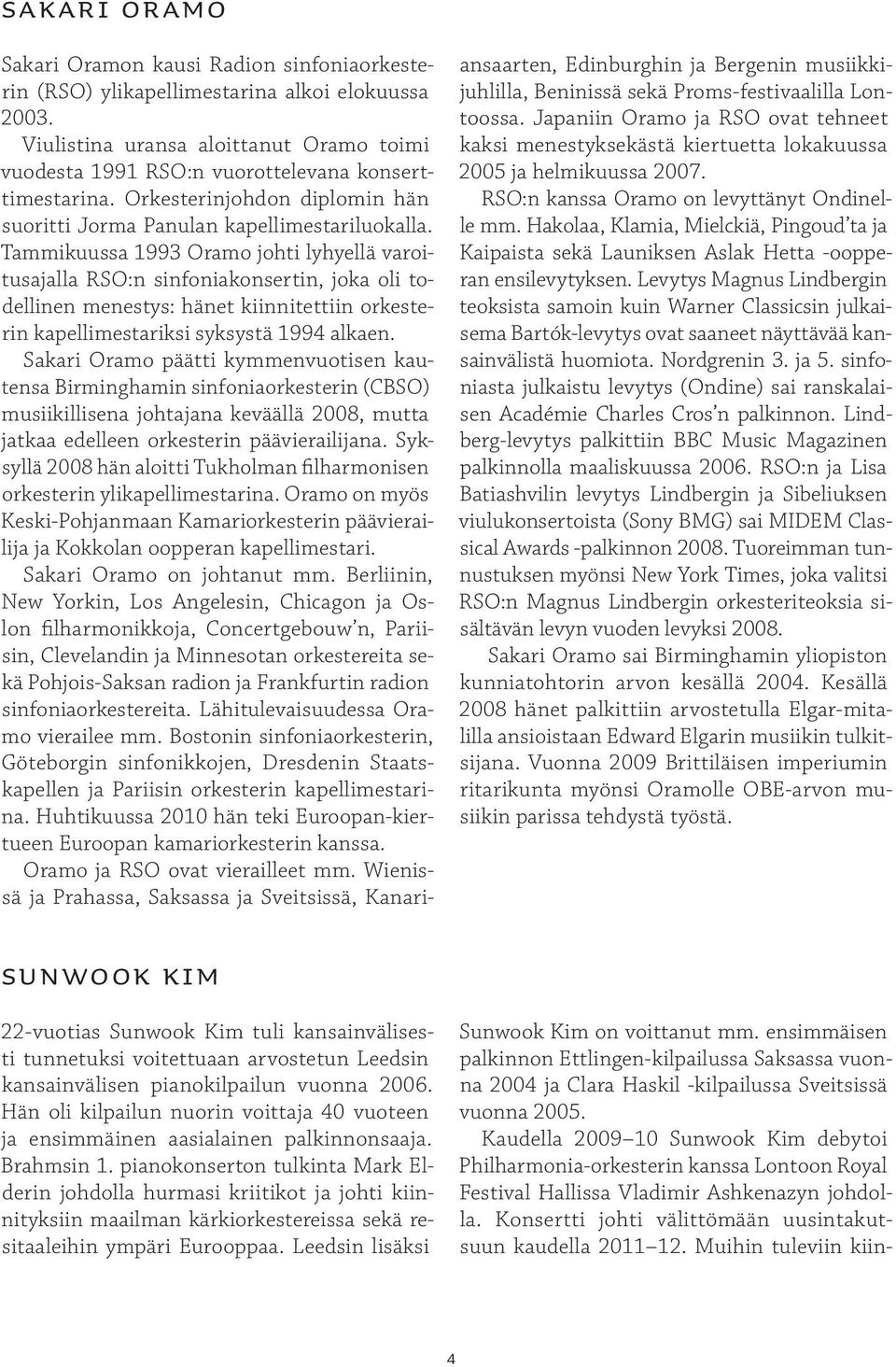 SAKARI ORAMO

Sakari Oramon kausi Radion sinfoniaorkesterin (RSO) ylikapellimestarina alkoi elokuussa 2003.

Viulistina uransa aloittanut Oramo toimi vuodesta 1991 RSO:n vuorottelevana konserttimestarina. Orkesterinjohdon diplomin hän suoritti Jorma Panulan kapellimestariluokalla. Tammikuussa 1993 Oramo johti lyhyellä varoitusajalla RSO:n sinfoniakonsertin, joka oli todellinen menestys: hänet kiinnitettiin orkesterin kapellimestariksi syksystä 1994 alkaen.

Sakari Oramo päätti kymmenvuotisen kautensa Birminghamin sinfoniaorkesterin (CBSO) musiikillisena johtajana keväällä 2008, mutta jatkaa edelleen orkesterin päävierailijana. Syksyllä 2008 hän aloitti Tukholman filharmonisen orkesterin ylikapellimestarina. Oramo on myös Keski-Pohjanmaan Kamariorkesterin päävierailija ja Kokkolan oopperan kapellimestari.

Sakari Oramo on johtanut mm. Berliinin, New Yorkin, Los Angelesin, Chicagon ja Oslon filharmonikkoja, Concertgebouw'n, Pariisin, Clevelandin ja Minnesotan orkestereita sekä Pohjois-Saksan radion ja Frankfurtin radion sinfoniaorkestereita. Lähitulevaisuudessa Oramo vierailee mm. Bostonin sinfoniaorkesterin, Göteborgin sinfonikkojen, Dresdenin Staatskapellen ja Pariisin orkesterin kapellimestarina. Huhtikuussa 2010 hän teki Euroopan-kiertueen Euroopan kamariorkesterin kanssa.

Oramo ja RSO ovat vierailleet mm. Wienissä ja Prahassa, Saksassa ja Sveitsissä, Kanariansaarten, Edinburghin ja Bergenin musiikkijuhlilla, Beninissä sekä Proms-festivaalilla Lontoossa. Japaniin Oramo ja RSO ovat tehneet kaksi menestyksekästä kiertuetta lokakuussa 2005 ja helmikuussa 2007.

RSO:n kanssa Oramo on levyttänyt Ondinelle mm. Hakolaa, Klamia, Mielckiä, Pingoud'ta ja Kaipaista sekä Launiksen Aslak Hetta -oopperan ensilevytyksen. Levytys Magnus Lindbergin teoksista samoin kuin Warner Classicsin julkaisema Bartók-levytys ovat saaneet näyttävää kansainvälistä huomiota. Nordgrenin 3. ja 5. sinfoniasta julkaistu levytys (Ondine) sai ranskalaisen Académie Charles Cros'n palkinnon. Lindberg-levytys palkittiin BBC Music Magazinen palkinnolla maaliskuussa 2006. RSO:n ja Lisa Batiashvilin levytys Lindbergin ja Sibeliuksen viulukonsertoista (Sony BMG) sai MIDEM Classical Awards -palkinnon 2008. Tuoreimman tunnustuksen myönsi New York Times, joka valitsi RSO:n Magnus Lindbergin orkesteriteoksia sisältävän levyn vuoden levyksi 2008.

Sakari Oramo sai Birminghamin yliopiston kunniatohtorin arvon kesällä 2004. Kesällä 2008 hänet palkittiin arvostetulla Elgar-mitalilla ansioistaan Edward Elgarin musiikin tulkitsijana. Vuonna 2009 Brittiläisen imperiumin ritarikunta myönsi Oramolle OBE-arvon musiikin parissa tehdystä työstä.

SUNWOOK KIM

22-vuotias Sunwook Kim tuli kansainvälisesti tunnetuksi voitettuaan arvostetun Leedsin kansainvälisen pianokilpailun vuonna 2006. Hän oli kilpailun nuorin voittaja 40 vuoteen ja ensimmäinen aasialainen palkinnonsaaja. Brahmsin 1. pianokonserton tulkinta Mark Elderin johdolla hurmasi kriitikot ja johti kiinnityksiin maailman kärkiorkestereissa sekä resitaaleihin ympäri Eurooppaa. Leedsin lisäksi Sunwook Kim on voittanut mm. ensimmäisen palkinnon Ettlingen-kilpailussa Saksassa vuonna 2004 ja Clara Haskil -kilpailussa Sveitsissä vuonna 2005.

Kaudella 2009–10 Sunwook Kim debytoi Philharmonia-orkesterin kanssa Lontoon Royal Festival Hallissa Vladimir Ashkenazyn johdolla. Konsertti johti välittömään uusintakutsuun kaudella 2011–12. Muihin tuleviin kiin-

4